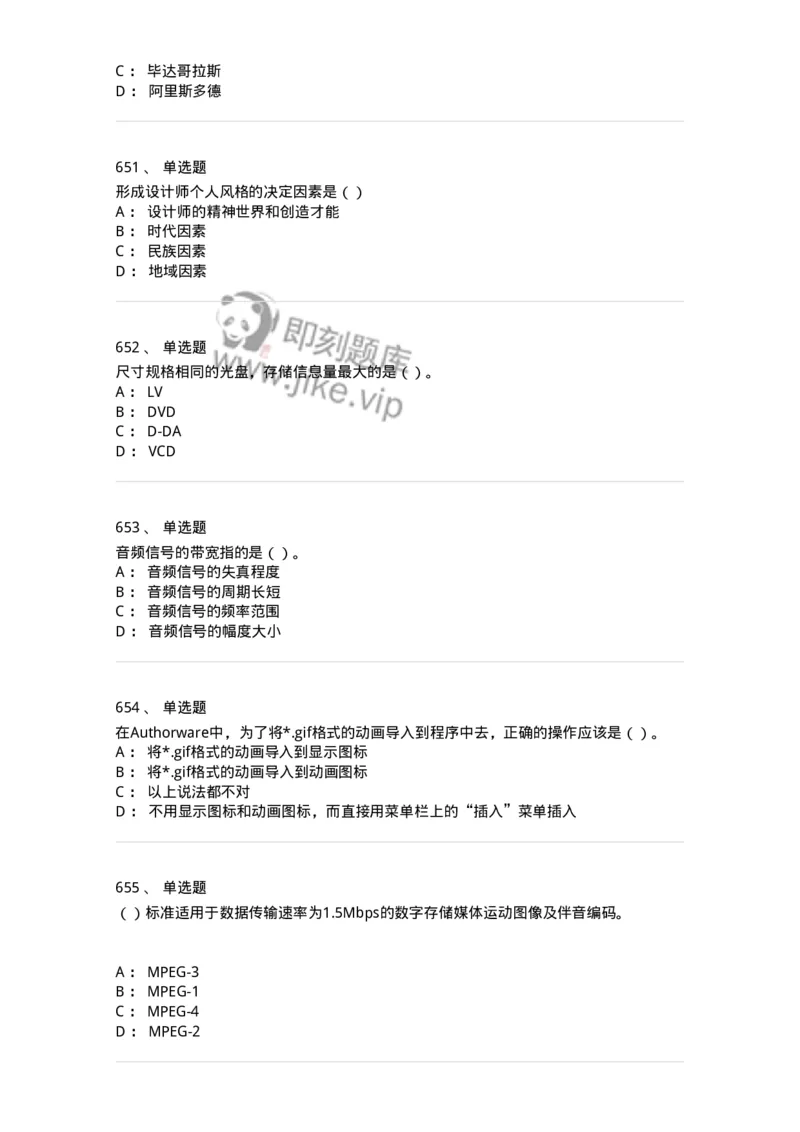 C： 毕达哥拉斯
D： 阿里斯多德

651、 单选题
形成设计师个人风格的决定因素是（ ）
A： 设计师的精神世界和创造才能
B： 时代因素
C： 民族因素
D： 地域因素

即刻题库
www.jike.vip

652、 单选题
尺寸规格相同的光盘，存储信息量最大的是（ ）。
A： LV
B： DVD
C： D-DA
D： VCD

653、 单选题
音频信号的带宽指的是（ ）。
A： 音频信号的失真程度
B： 音频信号的周期长短
C： 音频信号的频率范围
D： 音频信号的幅度大小

654、 单选题
在Authorware中，为了将*.gif格式的动画导入到程序中去，正确的操作应该是（ ）。
A： 将*.gif格式的动画导入到显示图标
B： 将*.gif格式的动画导入到动画图标
C： 以上说法都不对
D： 不用显示图标和动画图标，而直接用菜单栏上的“插入”菜单插入

655、 单选题
（ ）标准适用于数据传输速率为1.5Mbps的数字存储媒体运动图像及伴音编码。

A： MPEG-3
B： MPEG-1
C： MPEG-4
D： MPEG-2